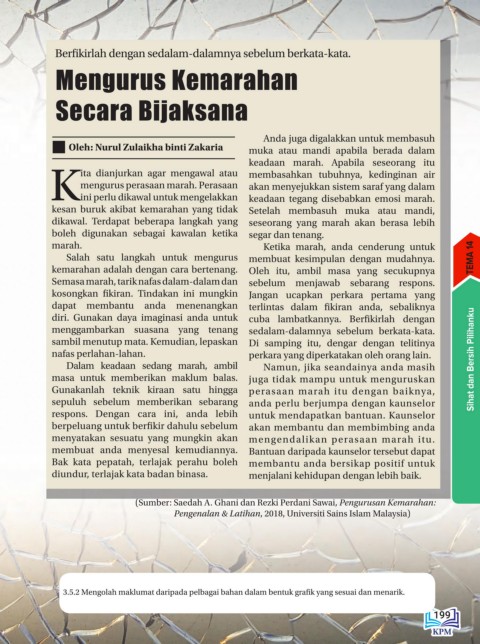 Berfikirlah dengan sedalam-dalamnya sebelum berkata-kata.

Mengurus Kemarahan Secara Bijaksana

Oleh: Nurul Zulaikha binti Zakaria

Kita dianjurkan agar mengawal atau mengurus perasaan marah. Perasaan ini perlu dikawal untuk mengelakkan kesan buruk akibat kemarahan yang tidak dikawal. Terdapat beberapa langkah yang boleh digunakan sebagai kawalan ketika marah.

Salah satu langkah untuk mengurus kemarahan adalah dengan cara bertenang. Semasa marah, tarik nafas dalam-dalam dan kosongkan fikiran. Tindakan ini mungkin dapat membantu anda menenangkan diri. Gunakan daya imaginasi anda untuk menggambarkan suasana yang tenang sambil menutup mata. Kemudian, lepaskan nafas perlahan-lahan.

Dalam keadaan sedang marah, ambil masa untuk memberikan maklum balas. Gunakanlah teknik kiraan satu hingga sepuluh sebelum memberikan sebarang respons. Dengan cara ini, anda lebih berpeluang untuk berfikir dahulu sebelum menyatakan sesuatu yang mungkin akan membuat anda menyesal kemudiannya. Bak kata pepatah, terlajak perahu boleh diundur, terlajak kata badan binasa.

Anda juga digalakkan untuk membasuh muka atau mandi apabila berada dalam keadaan marah. Apabila seseorang itu membasahkan tubuhnya, kedinginan air akan menyejukkan sistem saraf yang dalam keadaan tegang disebabkan emosi marah. Setelah membasuh muka atau mandi, seseorang yang marah akan berasa lebih segar dan tenang.

Ketika marah, anda cenderung untuk membuat kesimpulan dengan mudahnya. Oleh itu, ambil masa yang secukupnya sebelum menjawab sebarang respons. Jangan ucapkan perkara pertama yang terlintas dalam fikiran anda, sebaliknya cuba lambatkannya. Berfikirlah dengan sedalam-dalamnya sebelum berkata-kata. Di samping itu, dengar dengan telitinya perkara yang diperkatakan oleh orang lain.

Namun, jika seandainya anda masih juga tidak mampu untuk menguruskan perasaan marah itu dengan baiknya, anda perlu berjumpa dengan kaunselor untuk mendapatkan bantuan. Kaunselor akan membantu dan membimbing anda mengendalikan perasaan marah itu. Bantuan daripada kaunselor tersebut dapat membantu anda bersikap positif untuk menjalani kehidupan dengan lebih baik.

(Sumber: Saedah A. Ghani dan Rezki Perdani Sawai, Pengurusan Kemarahan: Pengenalan & Latihan, 2018, Universiti Sains Islam Malaysia)

TEMA 14

Sihat dan Bersih Pilihanku

3.5.2 Mengolah maklumat daripada pelbagai bahan dalam bentuk grafik yang sesuai dan menarik.

199
KPM